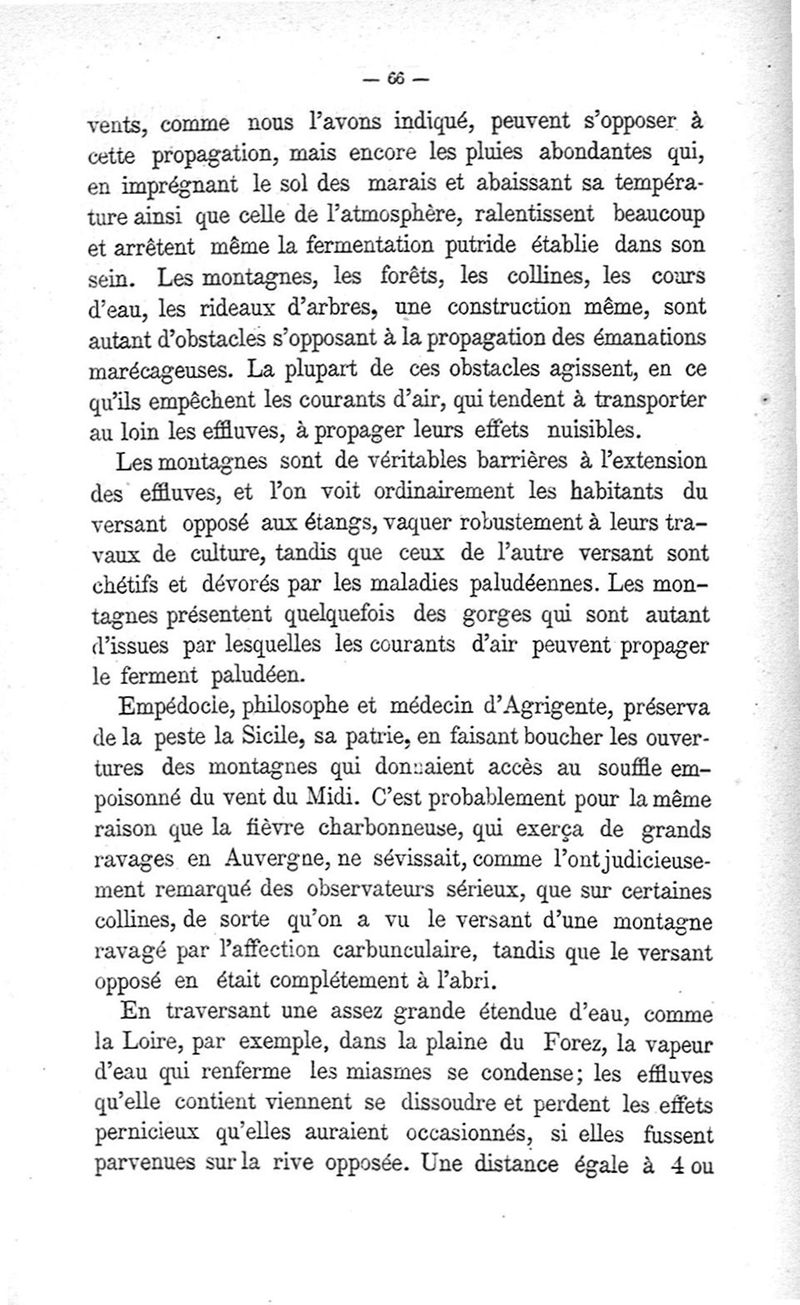 — 66 —

vents, comme nous l'avons indiqué, peuvent s'opposer à cette propagation, mais encore les pluies abondantes qui, en imprégnant le sol des marais et abaissant sa température ainsi que celle de l'atmosphère, ralentissent beaucoup et arrêtent même la fermentation putride établie dans son sein. Les montagnes, les forêts, les collines, les cours d'eau, les rideaux d'arbres, une construction même, sont autant d'obstacles s'opposant à la propagation des émanations marécageuses. La plupart de ces obstacles agissent, en ce qu'ils empêchent les courants d'air, qui tendent à transporter au loin les effluves, à propager leurs effets nuisibles.

Les montagnes sont de véritables barrières à l'extension des effluves, et l'on voit ordinairement les habitants du versant opposé aux étangs, vaquer robustement à leurs travaux de culture, tandis que ceux de l'autre versant sont chétifs et dévorés par les maladies paludéennes. Les montagnes présentent quelquefois des gorges qui sont autant d'issues par lesquelles les courants d'air peuvent propager le ferment paludéen.

Empédocle, philosophe et médecin d'Agrigente, préserva de la peste la Sicile, sa patrie, en faisant boucher les ouvertures des montagnes qui donnaient accès au souffle empoisonné du vent du Midi. C'est probablement pour la même raison que la fièvre charbonneuse, qui exerça de grands ravages en Auvergne, ne sévissait, comme l'ont judicieusement remarqué des observateurs sérieux, que sur certaines collines, de sorte qu'on a vu le versant d'une montagne ravagé par l'affection carbunculaire, tandis que le versant opposé en était complétement à l'abri.

En traversant une assez grande étendue d'eau, comme la Loire, par exemple, dans la plaine du Forez, la vapeur d'eau qui renferme les miasmes se condense; les effluves qu'elle contient viennent se dissoudre et perdent les effets pernicieux qu'elles auraient occasionnés, si elles fussent parvenues sur la rive opposée. Une distance égale à 4 ou